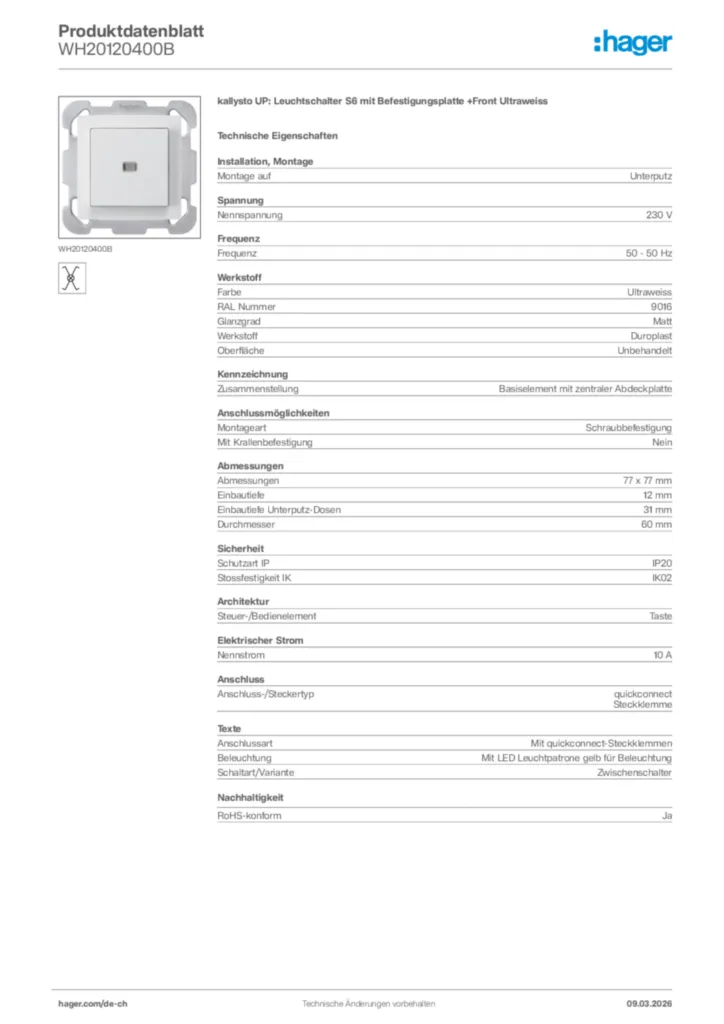 Produktdatenblatt
WH20120400B

:hager

WH20120400B

kallysto UP: Leuchtschalter S6 mit Befestigungsplatte +Front Ultraweiss

Technische Eigenschaften

Installation, Montage

| Montage auf | Unterputz |
|---|---|

Spannung

| Nennspannung | 230 V |
|---|---|

Frequenz

| Frequenz | 50 - 50 Hz |
|---|---|

Werkstoff

| Farbe | Ultraweiss |
|---|---|
| RAL Nummer | 9016 |
| Glanzgrad | Matt |
| Werkstoff | Duroplast |
| Oberfläche | Unbehandelt |

Kennzeichnung

| Zusammenstellung | Basiselement mit zentraler Abdeckplatte |
|---|---|

Anschlussmöglichkeiten

| Montageart | Schraubbefestigung |
|---|---|
| Mit Krallenbefestigung | Nein |

Abmessungen

| Abmessungen | 77 x 77 mm |
|---|---|
| Einbautiefe | 12 mm |
| Einbautiefe Unterputz-Dosen | 31 mm |
| Durchmesser | 60 mm |

Sicherheit

| Schutzart IP | IP20 |
|---|---|
| Stossfestigkeit IK | IK02 |

Architektur

| Steuer-/Bedienelement | Taste |
|---|---|

Elektrischer Strom

| Nennstrom | 10 A |
|---|---|

Anschluss

| Anschluss-/Steckertyp | quickconnect Steckklemme |
|---|---|

Texte

| Anschlussart | Mit quickconnect-Steckklemmen |
|---|---|
| Beleuchtung | Mit LED Leuchtpatrone gelb für Beleuchtung |
| Schaltart/Variante | Zwischenschalter |

Nachhaltigkeit

| RoHS-konform | Ja |
|---|---|

hager.com/de-ch Technische Änderungen vorbehalten 09.03.2026